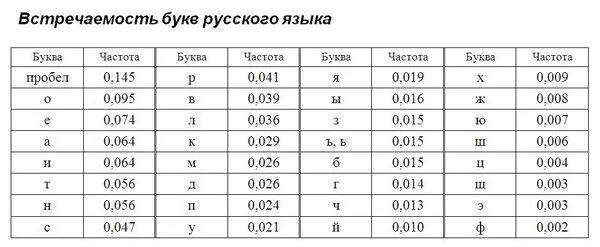 Встречаемость букв русского языка

| Буква | Частота | Буква | Частота | Буква | Частота | Буква | Частота |
|---|---|---|---|---|---|---|---|
| пробел | 0,145 | р | 0,041 | я | 0,019 | х | 0,009 |
| о | 0,095 | в | 0,039 | ы | 0,016 | ж | 0,008 |
| е | 0,074 | л | 0,036 | з | 0,015 | ю | 0,007 |
| а | 0,064 | к | 0,029 | ъ, ь | 0,015 | ш | 0,006 |
| и | 0,064 | м | 0,026 | б | 0,015 | ц | 0,004 |
| т | 0,056 | д | 0,026 | г | 0,014 | щ | 0,003 |
| н | 0,056 | п | 0,024 | ч | 0,013 | э | 0,003 |
| с | 0,047 | у | 0,021 | й | 0,010 | ф | 0,002 |